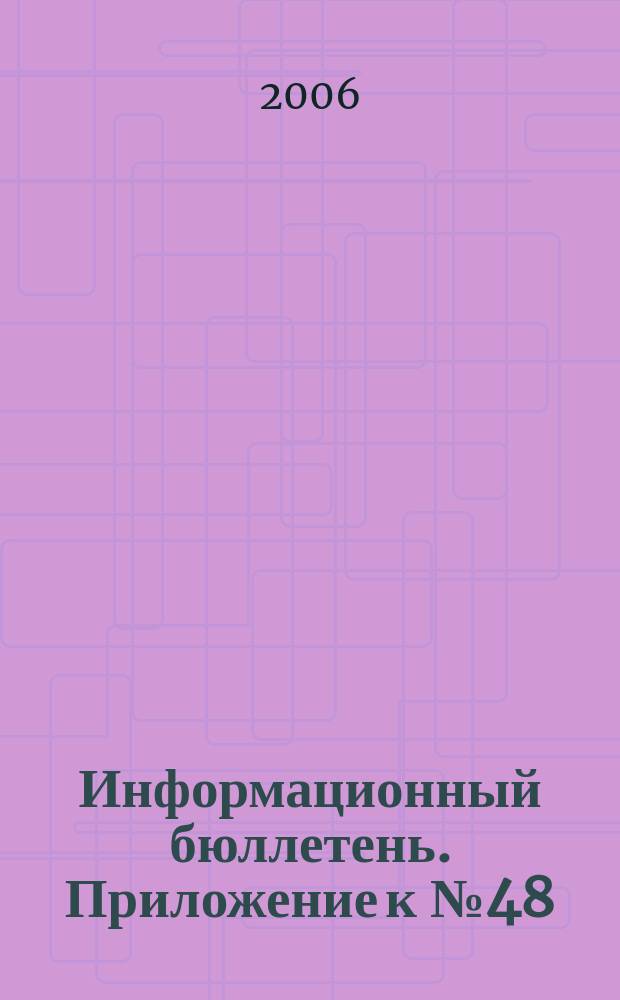 2006

Информационный бюллетень. Приложение к №48